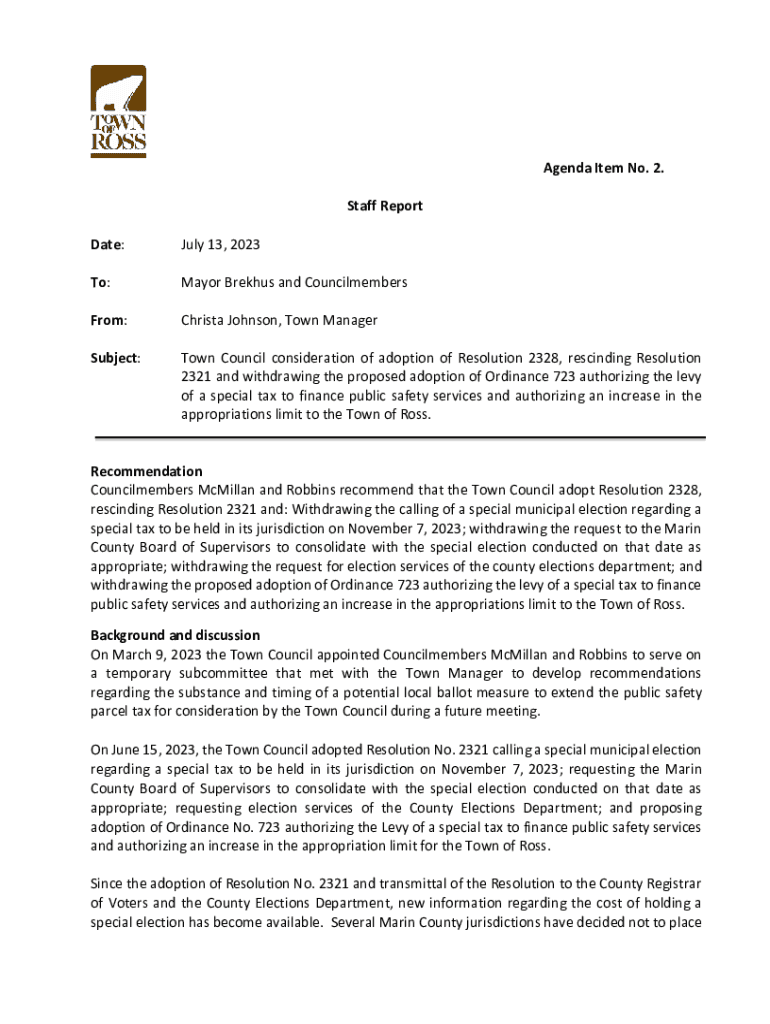 TOWN OF ROSS

Agenda Item No. 2.

Staff Report

Date: July 13, 2023

To: Mayor Brekhus and Councilmembers

From: Christa Johnson, Town Manager

Subject: Town Council consideration of adoption of Resolution 2328, rescinding Resolution 2321 and withdrawing the proposed adoption of Ordinance 723 authorizing the levy of a special tax to finance public safety services and authorizing an increase in the appropriations limit to the Town of Ross.

Recommendation
Councilmembers McMillan and Robbins recommend that the Town Council adopt Resolution 2328, rescinding Resolution 2321 and: Withdrawing the calling of a special municipal election regarding a special tax to be held in its jurisdiction on November 7, 2023; withdrawing the request to the Marin County Board of Supervisors to consolidate with the special election conducted on that date as appropriate; withdrawing the request for election services of the county elections department; and withdrawing the proposed adoption of Ordinance 723 authorizing the levy of a special tax to finance public safety services and authorizing an increase in the appropriations limit to the Town of Ross.

Background and discussion
On March 9, 2023 the Town Council appointed Councilmembers McMillan and Robbins to serve on a temporary subcommittee that met with the Town Manager to develop recommendations regarding the substance and timing of a potential local ballot measure to extend the public safety parcel tax for consideration by the Town Council during a future meeting.

On June 15, 2023, the Town Council adopted Resolution No. 2321 calling a special municipal election regarding a special tax to be held in its jurisdiction on November 7, 2023; requesting the Marin County Board of Supervisors to consolidate with the special election conducted on that date as appropriate; requesting election services of the County Elections Department; and proposing adoption of Ordinance No. 723 authorizing the Levy of a special tax to finance public safety services and authorizing an increase in the appropriation limit for the Town of Ross.

Since the adoption of Resolution No. 2321 and transmittal of the Resolution to the County Registrar of Voters and the County Elections Department, new information regarding the cost of holding a special election has become available. Several Marin County jurisdictions have decided not to place